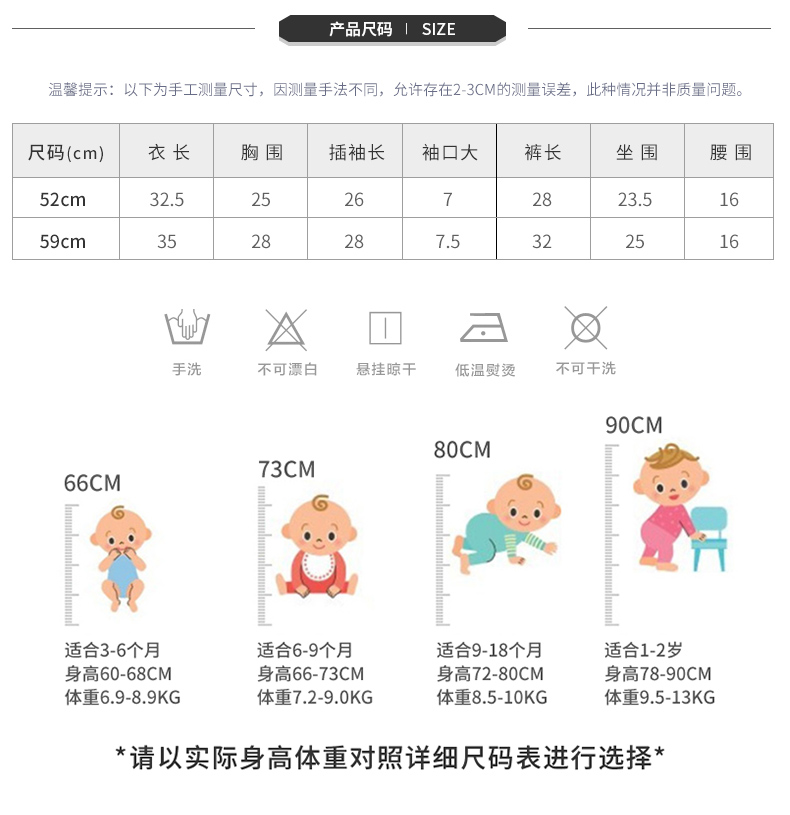 产品尺码 | SIZE

温馨提示：以下为手工测量尺寸，因测量手法不同，允许存在2-3CM的测量误差，此种情况并非质量问题。

| 尺码(cm) | 衣长 | 胸围 | 插袖长 | 袖口大 | 裤长 | 坐围 | 腰围 |
|---|---|---|---|---|---|---|---|
| 52cm | 32.5 | 25 | 26 | 7 | 28 | 23.5 | 16 |
| 59cm | 35 | 28 | 28 | 7.5 | 32 | 25 | 16 |

手洗

不可漂白

悬挂晾干

低温熨烫

不可干洗

66CM

适合3-6个月
身高60-68CM
体重6.9-8.9KG

73CM

适合6-9个月
身高66-73CM
体重7.2-9.0KG

80CM

适合9-18个月
身高72-80CM
体重8.5-10KG

90CM

适合1-2岁
身高78-90CM
体重9.5-13KG

*请以实际身高体重对照详细尺码表进行选择*